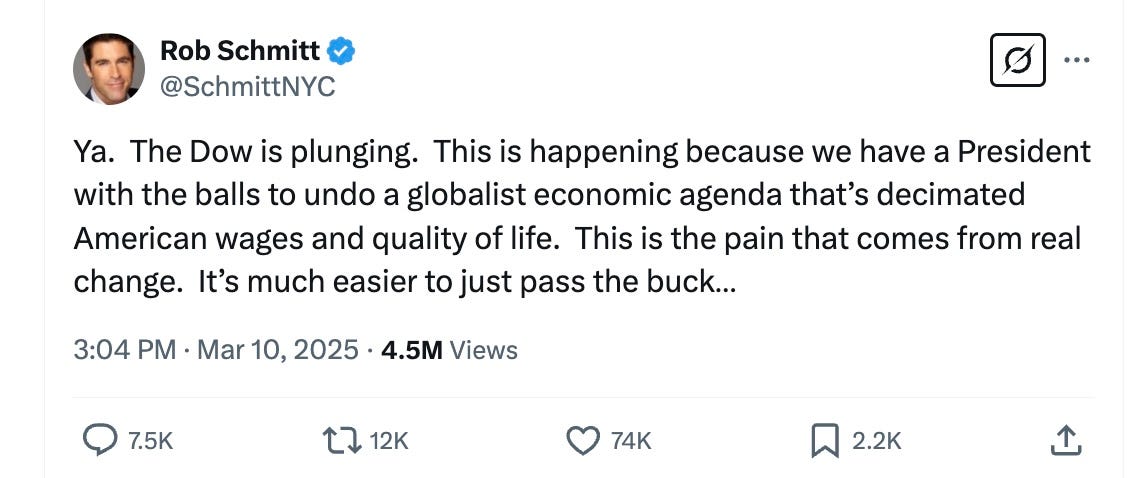 Rob Schmitt
@SchmittNYC

Ya. The Dow is plunging. This is happening because we have a President with the balls to undo a globalist economic agenda that's decimated American wages and quality of life. This is the pain that comes from real change. It's much easier to just pass the buck...

3:04 PM · Mar 10, 2025 · 4.5M Views

7.5K
12K
74K
2.2K